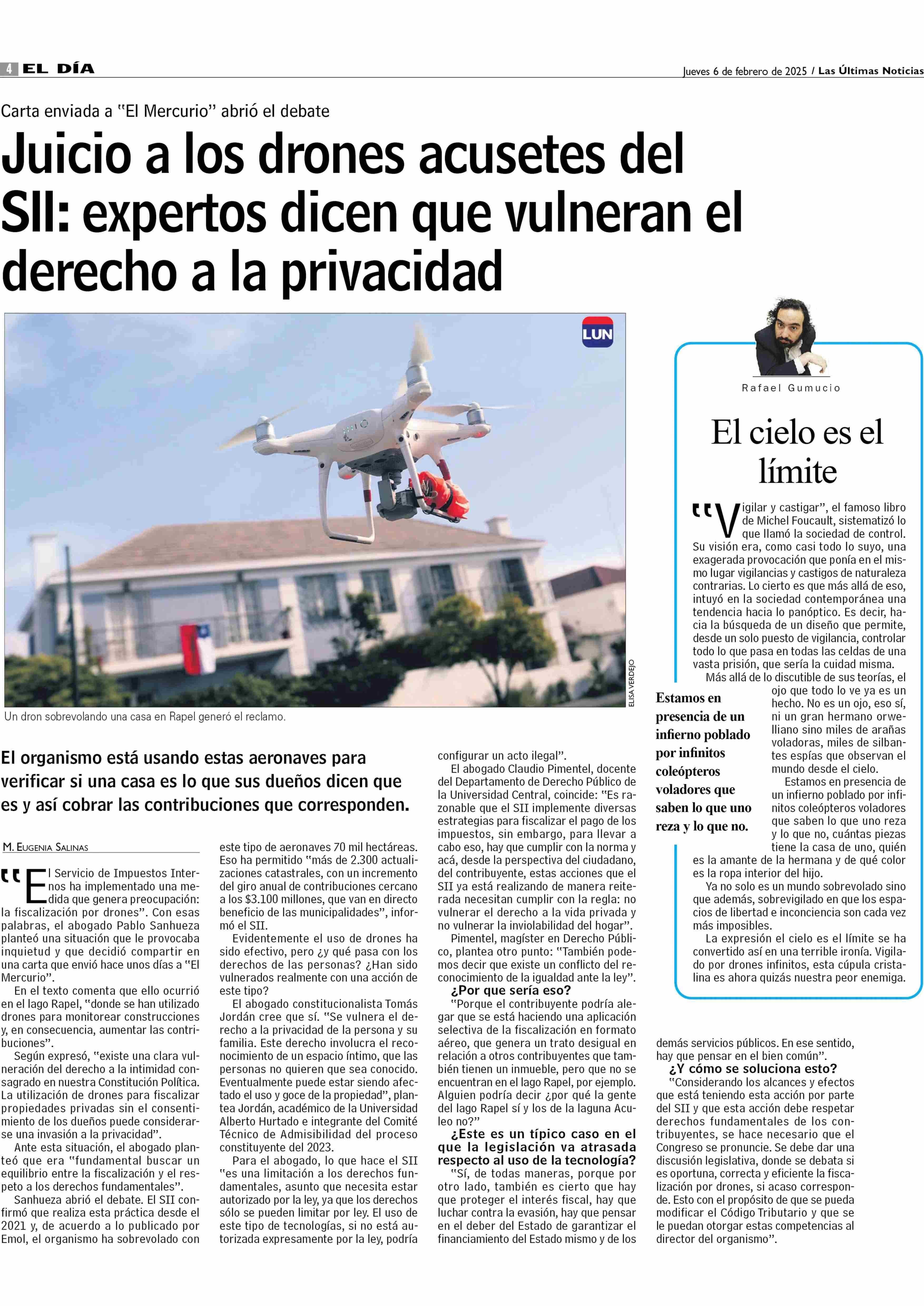 4 EL DÍA

Jueves 6 de febrero de 2025 / Las Últimas Noticias

Carta enviada a "El Mercurio" abrió el debate

Juicio a los drones acusetes del SII: expertos dicen que vulneran el derecho a la privacidad

LUN

ELISA VERDEJO

Un dron sobrevolando una casa en Rapel generó el reclamo.

El organismo está usando estas aeronaves para verificar si una casa es lo que sus dueños dicen que es y así cobrar las contribuciones que corresponden.

M. EUGENIA SALINAS

"El Servicio de Impuestos Internos ha implementado una medida que genera preocupación: la fiscalización por drones". Con esas palabras, el abogado Pablo Sanhueza planteó una situación que le provocaba inquietud y que decidió compartir en una carta que envió hace unos días a "El Mercurio".

En el texto comenta que ello ocurrió en el lago Rapel, "donde se han utilizado drones para monitorear construcciones y, en consecuencia, aumentar las contribuciones".

Según expresó, "existe una clara vulneración del derecho a la intimidad consagrado en nuestra Constitución Política. La utilización de drones para fiscalizar propiedades privadas sin el consentimiento de los dueños puede considerarse una invasión a la privacidad".

Ante esta situación, el abogado planteó que era "fundamental buscar un equilibrio entre la fiscalización y el respeto a los derechos fundamentales".

Sanhueza abrió el debate. El SII confirmó que realiza esta práctica desde el 2021 y, de acuerdo a lo publicado por Emol, el organismo ha sobrevolado con este tipo de aeronaves 70 mil hectáreas. Eso ha permitido "más de 2.300 actualizaciones catastrales, con un incremento del giro anual de contribuciones cercano a los $3.100 millones, que van en directo beneficio de las municipalidades", informó el SII.

Evidentemente el uso de drones ha sido efectivo, pero ¿y qué pasa con los derechos de las personas? ¿Han sido vulnerados realmente con una acción de este tipo?

El abogado constitucionalista Tomás Jordán cree que sí. "Se vulnera el derecho a la privacidad de la persona y su familia. Este derecho involucra el reconocimiento de un espacio íntimo, que las personas no quieren que sea conocido. Eventualmente puede estar siendo afectado el uso y goce de la propiedad", plantea Jordán, académico de la Universidad Alberto Hurtado e integrante del Comité Técnico de Admisibilidad del proceso constituyente del 2023.

Para el abogado, lo que hace el SII "es una limitación a los derechos fundamentales, asunto que necesita estar autorizado por la ley, ya que los derechos sólo se pueden limitar por ley. El uso de este tipo de tecnologías, si no está autorizada expresamente por la ley, podría configurar un acto ilegal".

El abogado Claudio Pimentel, docente del Departamento de Derecho Público de la Universidad Central, coincide: "Es razonable que el SII implemente diversas estrategias para fiscalizar el pago de los impuestos, sin embargo, para llevar a cabo eso, hay que cumplir con la norma y acá, desde la perspectiva del ciudadano, del contribuyente, estas acciones que el SII ya está realizando de manera reiterada necesitan cumplir con la regla: no vulnerar el derecho a la vida privada y no vulnerar la inviolabilidad del hogar".

Pimentel, magíster en Derecho Público, plantea otro punto: "También podemos decir que existe un conflicto del reconocimiento de la igualdad ante la ley".

¿Por que sería eso?

"Porque el contribuyente podría alegar que se está haciendo una aplicación selectiva de la fiscalización en formato aéreo, que genera un trato desigual en relación a otros contribuyentes que también tienen un inmueble, pero que no se encuentran en el lago Rapel, por ejemplo. Alguien podría decir ¿por qué la gente del lago Rapel sí y los de la laguna Aculeo no?"

¿Este es un típico caso en el que la legislación va atrasada respecto al uso de la tecnología?

"Sí, de todas maneras, porque por otro lado, también es cierto que hay que proteger el interés fiscal, hay que luchar contra la evasión, hay que pensar en el deber del Estado de garantizar el financiamiento del Estado mismo y de los demás servicios públicos. En ese sentido, hay que pensar en el bien común".

¿Y cómo se soluciona esto?

"Considerando los alcances y efectos que está teniendo esta acción por parte del SII y que esta acción debe respetar derechos fundamentales de los contribuyentes, se hace necesario que el Congreso se pronuncie. Se debe dar una discusión legislativa, donde se debata si es oportuna, correcta y eficiente la fiscalización por drones, si acaso corresponde. Esto con el propósito de que se pueda modificar el Código Tributario y que se le puedan otorgar estas competencias al director del organismo".

Rafael Gumucio

El cielo es el límite

"Vigilar y castigar", el famoso libro de Michel Foucault, sistematizó lo que llamó la sociedad de control. Su visión era, como casi todo lo suyo, una exagerada provocación que ponía en el mismo lugar vigilancias y castigos de naturaleza contrarias. Lo cierto es que más allá de eso, intuyó en la sociedad contemporánea una tendencia hacia lo panóptico. Es decir, hacia la búsqueda de un diseño que permite, desde un solo puesto de vigilancia, controlar todo lo que pasa en todas las celdas de una vasta prisión, que sería la cuidad misma.

Más allá de lo discutible de sus teorías, el ojo que todo lo ve ya es un hecho. No es un ojo, eso sí, ni un gran hermano orwelliano sino miles de arañas voladoras, miles de silbantes espías que observan el mundo desde el cielo.

Estamos en presencia de un infierno poblado por infinitos coleópteros voladores que saben lo que uno reza y lo que no, cuántas piezas tiene la casa de uno, quién es la amante de la hermana y de qué color es la ropa interior del hijo.

Ya no solo es un mundo sobrevolado sino que además, sobrevigilado en que los espacios de libertad e inconciencia son cada vez más imposibles.

La expresión el cielo es el límite se ha convertido así en una terrible ironía. Vigilado por drones infinitos, esta cúpula cristalina es ahora quizás nuestra peor enemiga.

Estamos en presencia de un infierno poblado por infinitos coleópteros voladores que saben lo que uno reza y lo que no.